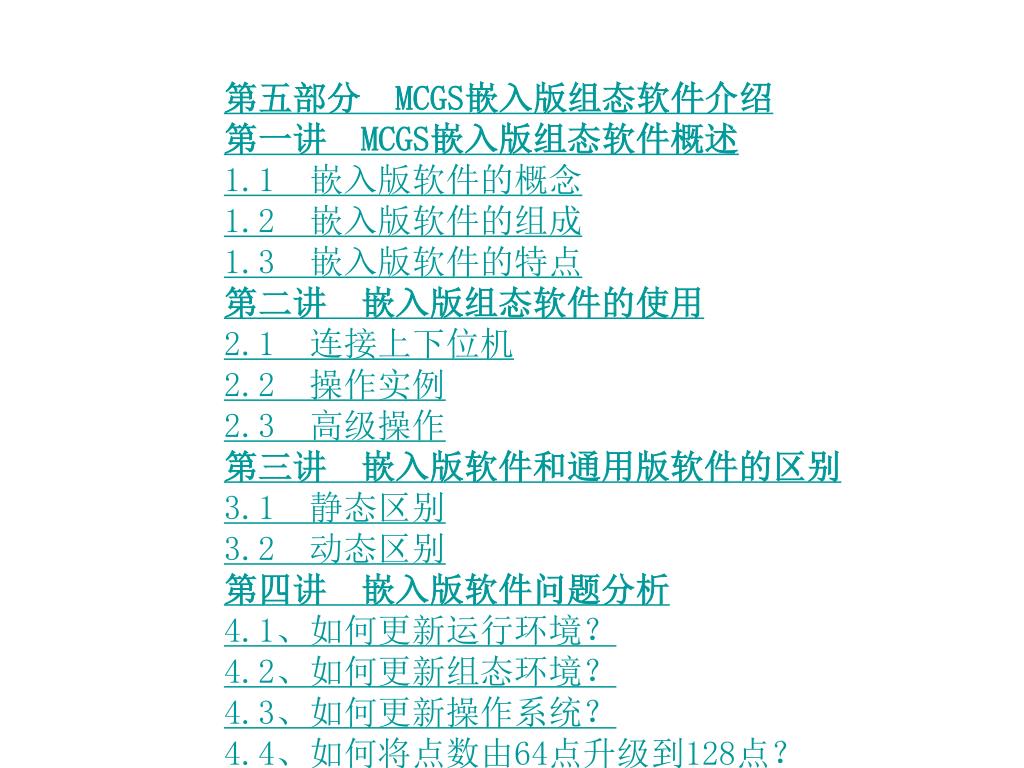 第五部分 MCGS嵌入版组态软件介绍
第一讲 MCGS嵌入版组态软件概述
1.1 嵌入版软件的概念
1.2 嵌入版软件的组成
1.3 嵌入版软件的特点
第二讲 嵌入版组态软件的使用
2.1 连接上下位机
2.2 操作实例
2.3 高级操作
第三讲 嵌入版软件和通用版软件的区别
3.1 静态区别
3.2 动态区别
第四讲 嵌入版软件问题分析
4.1、如何更新运行环境？
4.2、如何更新组态环境？
4.3、如何更新操作系统？
4.4、如何将点数由64点升级到128点？